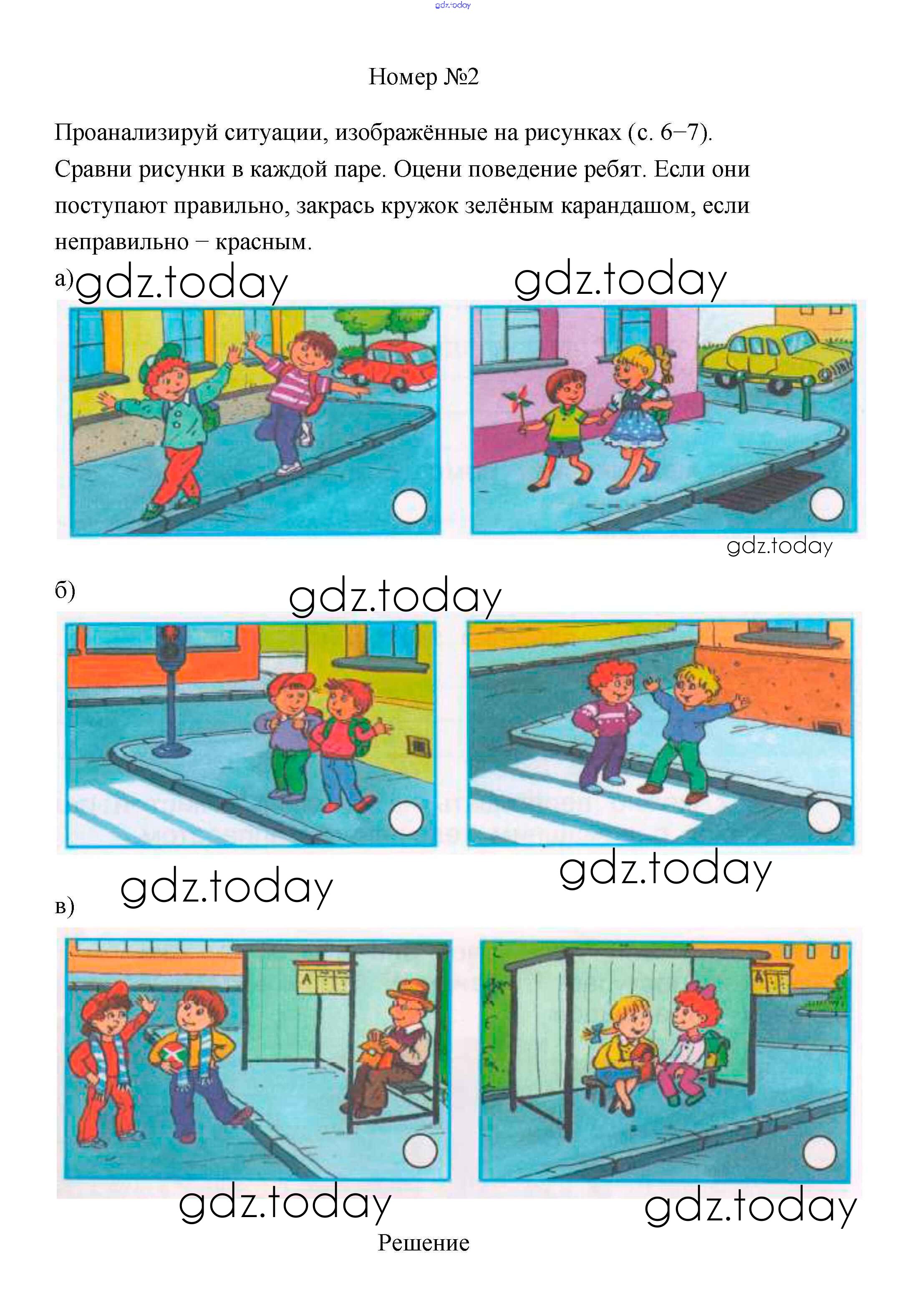 Номер №2

Проанализируй ситуации, изображённые на рисунках (с. 6–7). Сравни рисунки в каждой паре. Оцени поведение ребят. Если они поступают правильно, закрась кружок зелёным карандашом, если неправильно – красным.

а)

б)

в)

Решение

gdz.today